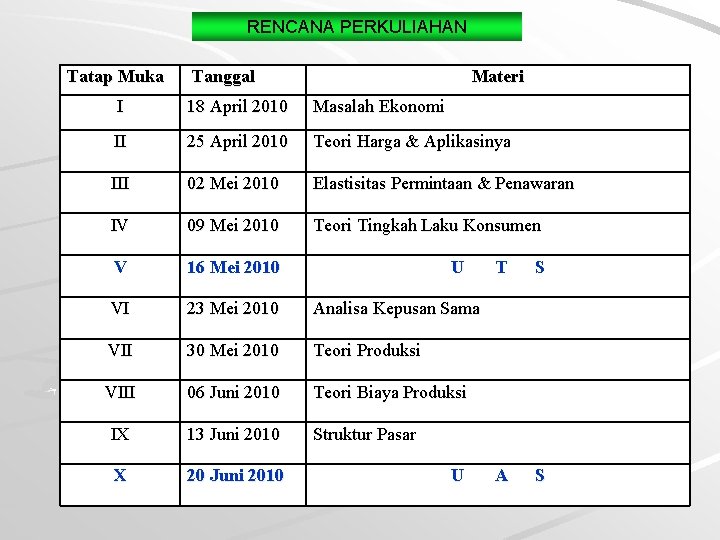 RENCANA PERKULIAHAN

| Tatap Muka | Tanggal | Materi |
|---|---|---|
| I | 18 April 2010 | Masalah Ekonomi |
| II | 25 April 2010 | Teori Harga & Aplikasinya |
| III | 02 Mei 2010 | Elastisitas Permintaan & Penawaran |
| IV | 09 Mei 2010 | Teori Tingkah Laku Konsumen |
| V | 16 Mei 2010 | U T S |
| VI | 23 Mei 2010 | Analisa Kepusan Sama |
| VII | 30 Mei 2010 | Teori Produksi |
| VIII | 06 Juni 2010 | Teori Biaya Produksi |
| IX | 13 Juni 2010 | Struktur Pasar |
| X | 20 Juni 2010 | U A S |